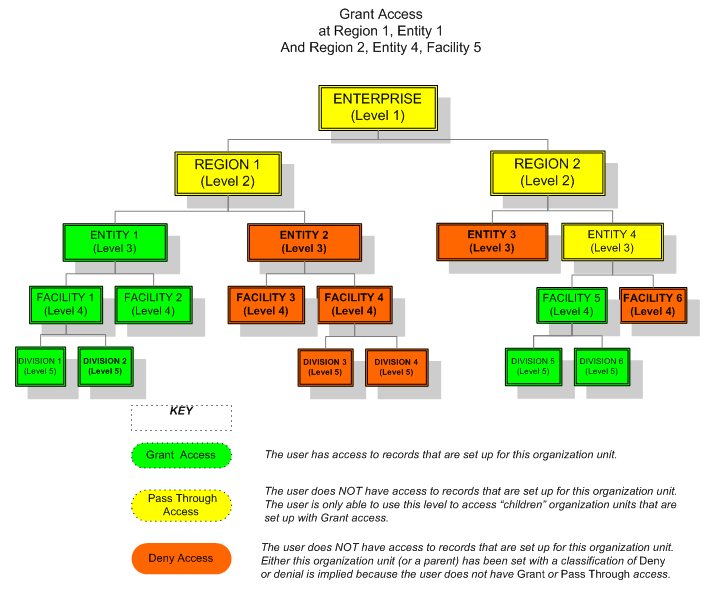 Grant Access
at Region 1, Entity 1
And Region 2, Entity 4, Facility 5

ENTERPRISE
(Level 1)

REGION 1
(Level 2)

REGION 2
(Level 2)

ENTITY 1
(Level 3)

ENTITY 2
(Level 3)

ENTITY 3
(Level 3)

ENTITY 4
(Level 3)

FACILITY 1
(Level 4)

FACILITY 2
(Level 4)

FACILITY 3
(Level 4)

FACILITY 4
(Level 4)

FACILITY 5
(Level 4)

FACILITY 6
(Level 4)

DIVISION 1
(Level 5)

DIVISION 2
(Level 5)

DIVISION 3
(Level 5)

DIVISION 4
(Level 5)

DIVISION 5
(Level 5)

DIVISION 6
(Level 5)

KEY

Grant Access

The user has access to records that are set up for this organization unit.

Pass Through Access

The user does NOT have access to records that are set up for this organization unit. The user is only able to use this level to access "children" organization units that are set up with Grant access.

Deny Access

The user does NOT have access to records that are set up for this organization unit. Either this organization unit (or a parent) has been set with a classification of Deny or denial is implied because the user does not have Grant or Pass Through access.